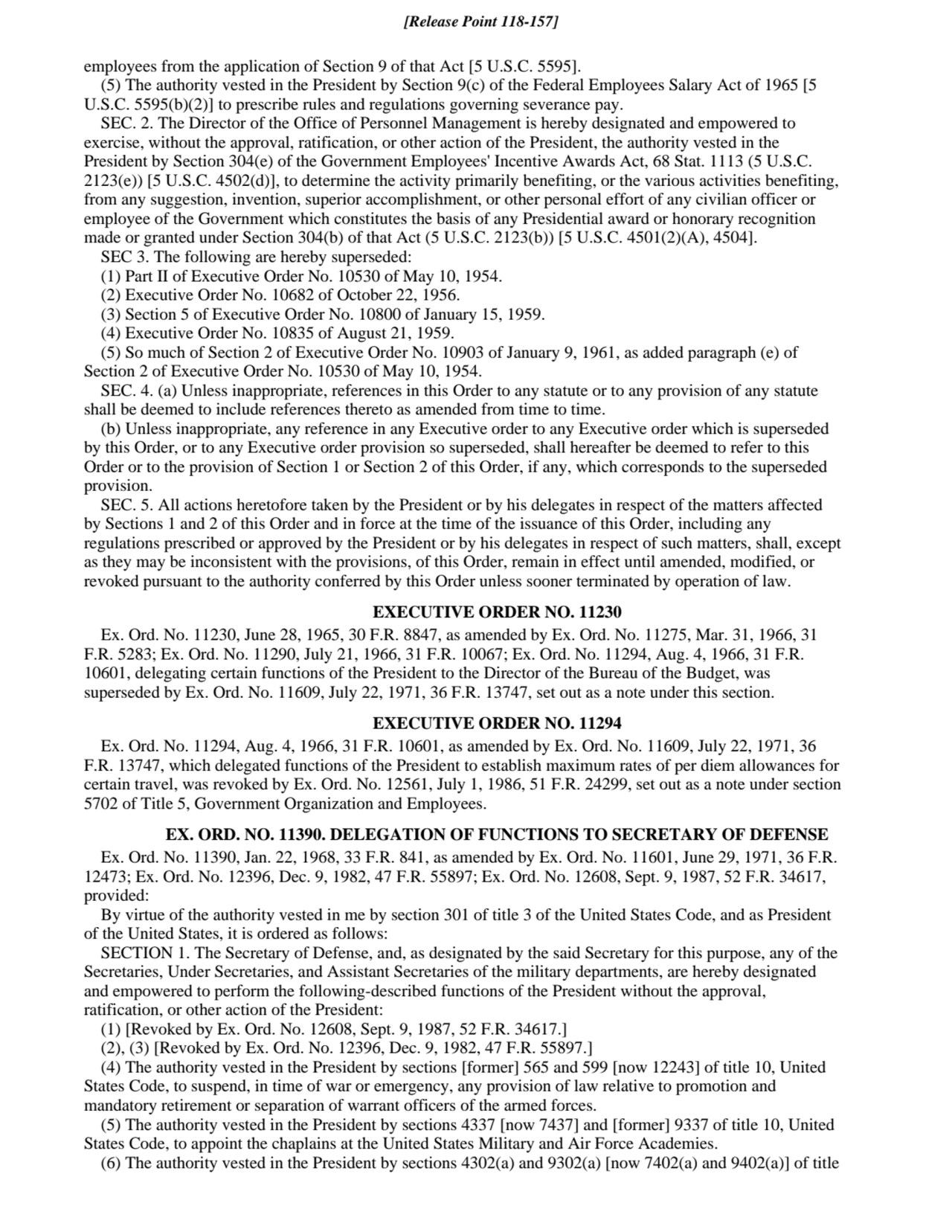 [Release Point 118-157]

employees from the application of Section 9 of that Act [5 U.S.C. 5595].

(5) The authority vested in the President by Section 9(c) of the Federal Employees Salary Act of 1965 [5 U.S.C. 5595(b)(2)] to prescribe rules and regulations governing severance pay.

SEC. 2. The Director of the Office of Personnel Management is hereby designated and empowered to exercise, without the approval, ratification, or other action of the President, the authority vested in the President by Section 304(e) of the Government Employees' Incentive Awards Act, 68 Stat. 1113 (5 U.S.C. 2123(e)) [5 U.S.C. 4502(d)], to determine the activity primarily benefiting, or the various activities benefiting, from any suggestion, invention, superior accomplishment, or other personal effort of any civilian officer or employee of the Government which constitutes the basis of any Presidential award or honorary recognition made or granted under Section 304(b) of that Act (5 U.S.C. 2123(b)) [5 U.S.C. 4501(2)(A), 4504].

SEC 3. The following are hereby superseded:

(1) Part II of Executive Order No. 10530 of May 10, 1954.

(2) Executive Order No. 10682 of October 22, 1956.

(3) Section 5 of Executive Order No. 10800 of January 15, 1959.

(4) Executive Order No. 10835 of August 21, 1959.

(5) So much of Section 2 of Executive Order No. 10903 of January 9, 1961, as added paragraph (e) of Section 2 of Executive Order No. 10530 of May 10, 1954.

SEC. 4. (a) Unless inappropriate, references in this Order to any statute or to any provision of any statute shall be deemed to include references thereto as amended from time to time.

(b) Unless inappropriate, any reference in any Executive order to any Executive order which is superseded by this Order, or to any Executive order provision so superseded, shall hereafter be deemed to refer to this Order or to the provision of Section 1 or Section 2 of this Order, if any, which corresponds to the superseded provision.

SEC. 5. All actions heretofore taken by the President or by his delegates in respect of the matters affected by Sections 1 and 2 of this Order and in force at the time of the issuance of this Order, including any regulations prescribed or approved by the President or by his delegates in respect of such matters, shall, except as they may be inconsistent with the provisions, of this Order, remain in effect until amended, modified, or revoked pursuant to the authority conferred by this Order unless sooner terminated by operation of law.

EXECUTIVE ORDER NO. 11230

Ex. Ord. No. 11230, June 28, 1965, 30 F.R. 8847, as amended by Ex. Ord. No. 11275, Mar. 31, 1966, 31 F.R. 5283; Ex. Ord. No. 11290, July 21, 1966, 31 F.R. 10067; Ex. Ord. No. 11294, Aug. 4, 1966, 31 F.R. 10601, delegating certain functions of the President to the Director of the Bureau of the Budget, was superseded by Ex. Ord. No. 11609, July 22, 1971, 36 F.R. 13747, set out as a note under this section.

EXECUTIVE ORDER NO. 11294

Ex. Ord. No. 11294, Aug. 4, 1966, 31 F.R. 10601, as amended by Ex. Ord. No. 11609, July 22, 1971, 36 F.R. 13747, which delegated functions of the President to establish maximum rates of per diem allowances for certain travel, was revoked by Ex. Ord. No. 12561, July 1, 1986, 51 F.R. 24299, set out as a note under section 5702 of Title 5, Government Organization and Employees.

EX. ORD. NO. 11390. DELEGATION OF FUNCTIONS TO SECRETARY OF DEFENSE

Ex. Ord. No. 11390, Jan. 22, 1968, 33 F.R. 841, as amended by Ex. Ord. No. 11601, June 29, 1971, 36 F.R. 12473; Ex. Ord. No. 12396, Dec. 9, 1982, 47 F.R. 55897; Ex. Ord. No. 12608, Sept. 9, 1987, 52 F.R. 34617, provided:

By virtue of the authority vested in me by section 301 of title 3 of the United States Code, and as President of the United States, it is ordered as follows:

SECTION 1. The Secretary of Defense, and, as designated by the said Secretary for this purpose, any of the Secretaries, Under Secretaries, and Assistant Secretaries of the military departments, are hereby designated and empowered to perform the following-described functions of the President without the approval, ratification, or other action of the President:

(1) [Revoked by Ex. Ord. No. 12608, Sept. 9, 1987, 52 F.R. 34617.]

(2), (3) [Revoked by Ex. Ord. No. 12396, Dec. 9, 1982, 47 F.R. 55897.]

(4) The authority vested in the President by sections [former] 565 and 599 [now 12243] of title 10, United States Code, to suspend, in time of war or emergency, any provision of law relative to promotion and mandatory retirement or separation of warrant officers of the armed forces.

(5) The authority vested in the President by sections 4337 [now 7437] and [former] 9337 of title 10, United States Code, to appoint the chaplains at the United States Military and Air Force Academies.

(6) The authority vested in the President by sections 4302(a) and 9302(a) [now 7402(a) and 9402(a)] of title